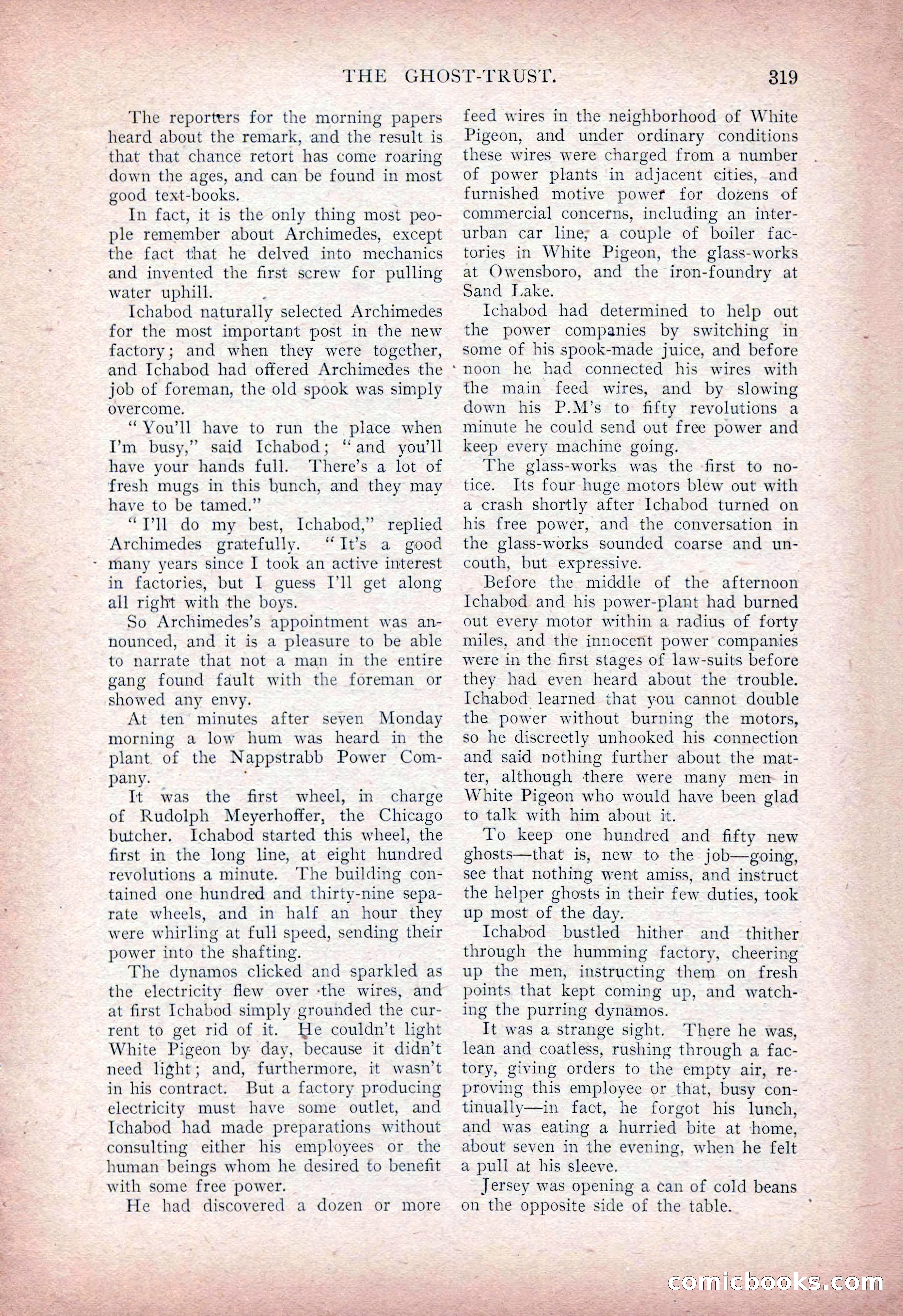 THE GHOST-TRUST. 319

The reporters for the morning papers heard about the remark, and the result is that that chance retort has come roaring down the ages, and can be found in most good text-books.

In fact, it is the only thing most people remember about Archimedes, except the fact that he delved into mechanics and invented the first screw for pulling water uphill.

Ichabod naturally selected Archimedes for the most important post in the new factory; and when they were together, and Ichabod had offered Archimedes the job of foreman, the old spook was simply overcome.

"You'll have to run the place when I'm busy," said Ichabod; "and you'll have your hands full. There's a lot of fresh mugs in this bunch, and they may have to be tamed."

"I'll do my best, Ichabod," replied Archimedes gratefully. "It's a good many years since I took an active interest in factories, but I guess I'll get along all right with the boys.

So Archimedes's appointment was announced, and it is a pleasure to be able to narrate that not a man in the entire gang found fault with the foreman or showed any envy.

At ten minutes after seven Monday morning a low hum was heard in the plant of the Nappstrabb Power Company.

It was the first wheel, in charge of Rudolph Meyerhoffer, the Chicago butcher. Ichabod started this wheel, the first in the long line, at eight hundred revolutions a minute. The building contained one hundred and thirty-nine separate wheels, and in half an hour they were whirling at full speed, sending their power into the shafting.

The dynamos clicked and sparkled as the electricity flew over the wires, and at first Ichabod simply grounded the current to get rid of it. He couldn't light White Pigeon by day, because it didn't need light; and, furthermore, it wasn't in his contract. But a factory producing electricity must have some outlet, and Ichabod had made preparations without consulting either his employees or the human beings whom he desired to benefit with some free power.

He had discovered a dozen or more feed wires in the neighborhood of White Pigeon, and under ordinary conditions these wires were charged from a number of power plants in adjacent cities, and furnished motive power for dozens of commercial concerns, including an interurban car line, a couple of boiler factories in White Pigeon, the glass-works at Owensboro, and the iron-foundry at Sand Lake.

Ichabod had determined to help out the power companies by switching in some of his spook-made juice, and before noon he had connected his wires with the main feed wires, and by slowing down his P.M's to fifty revolutions a minute he could send out free power and keep every machine going.

The glass-works was the first to notice. Its four huge motors blew out with a crash shortly after Ichabod turned on his free power, and the conversation in the glass-works sounded coarse and uncouth, but expressive.

Before the middle of the afternoon Ichabod and his power-plant had burned out every motor within a radius of forty miles, and the innocent power companies were in the first stages of law-suits before they had even heard about the trouble. Ichabod learned that you cannot double the power without burning the motors, so he discreetly unhooked his connection and said nothing further about the matter, although there were many men in White Pigeon who would have been glad to talk with him about it.

To keep one hundred and fifty new ghosts—that is, new to the job—going, see that nothing went amiss, and instruct the helper ghosts in their few duties, took up most of the day.

Ichabod bustled hither and thither through the humming factory, cheering up the men, instructing them on fresh points that kept coming up, and watching the purring dynamos.

It was a strange sight. There he was, lean and coatless, rushing through a factory, giving orders to the empty air, reproving this employee or that, busy continually—in fact, he forgot his lunch, and was eating a hurried bite at home, about seven in the evening, when he felt a pull at his sleeve.

Jersey was opening a can of cold beans on the opposite side of the table.

comicbooks.com